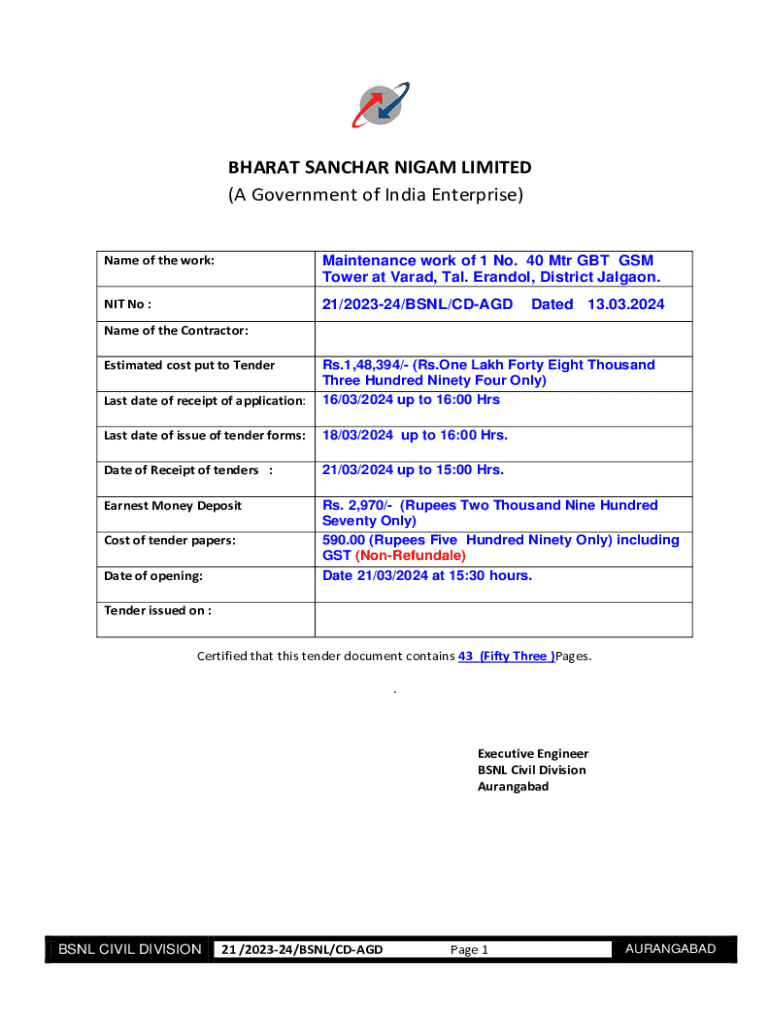 BHARAT SANCHAR NIGAM LIMITED
(A Government of India Enterprise)

| Name of the work: | Maintenance work of 1 No. 40 Mtr GBT GSM Tower at Varad, Tal. Erandol, District Jalgaon. |
|---|---|
| NIT No : | 21/2023-24/BSNL/CD-AGD Dated 13.03.2024 |
| Name of the Contractor: | |
| Estimated cost put to Tender | Rs.1,48,394/- (Rs.One Lakh Forty Eight Thousand Three Hundred Ninety Four Only) |
| Last date of receipt of application: | 16/03/2024 up to 16:00 Hrs |
| Last date of issue of tender forms: | 18/03/2024 up to 16:00 Hrs. |
| Date of Receipt of tenders : | 21/03/2024 up to 15:00 Hrs. |
| Earnest Money Deposit | Rs. 2,970/- (Rupees Two Thousand Nine Hundred Seventy Only) |
| Cost of tender papers: | 590.00 (Rupees Five Hundred Ninety Only) including GST (Non-Refundale) |
| Date of opening: | Date 21/03/2024 at 15:30 hours. |
| Tender issued on : | |

Certified that this tender document contains 43 (Fifty Three )Pages.

.

Executive Engineer
BSNL Civil Division
Aurangabad

BSNL CIVIL DIVISION 21 /2023-24/BSNL/CD-AGD Page 1 AURANGABAD